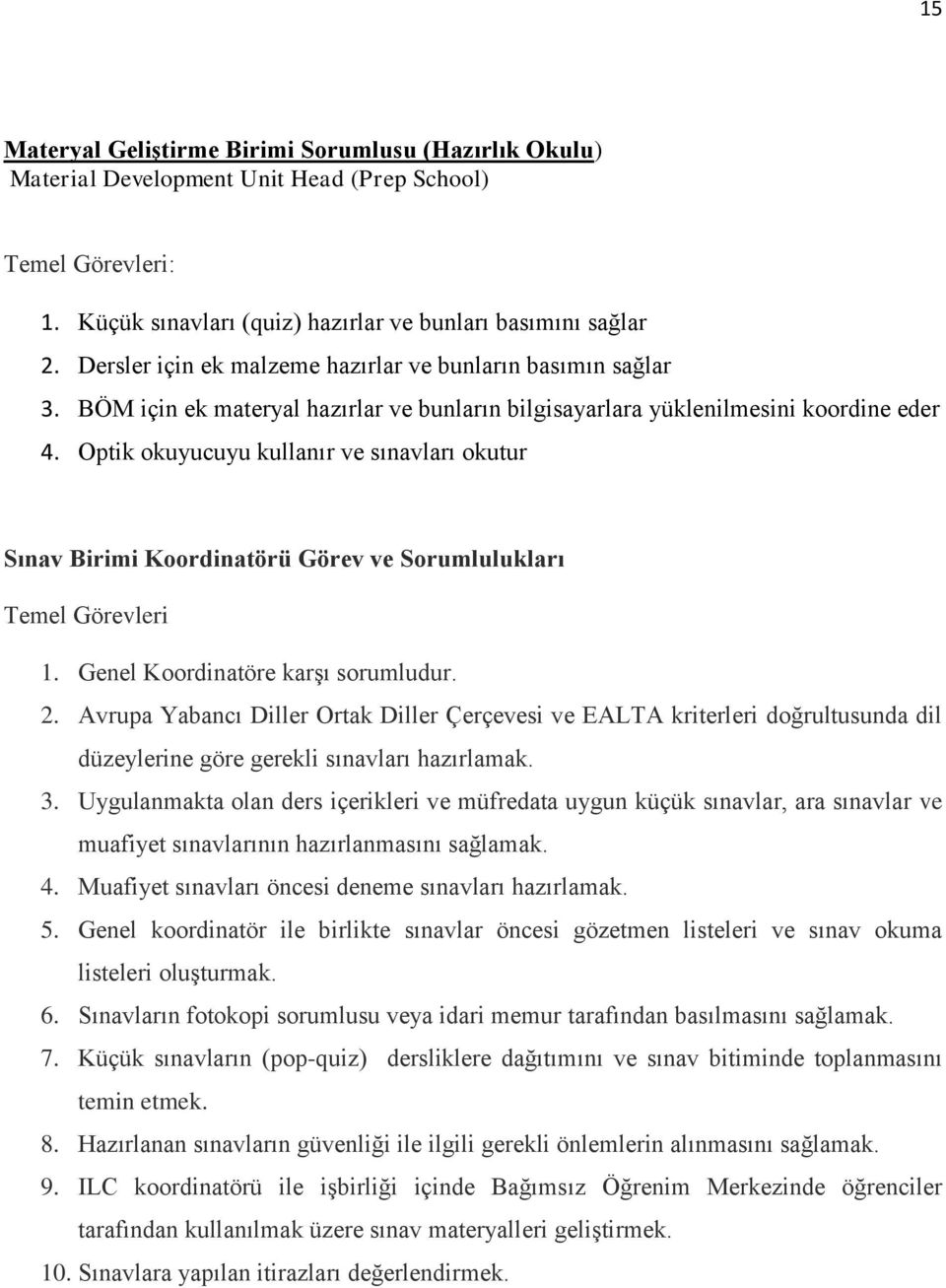 15

Materyal Geliştirme Birimi Sorumlusu (Hazırlık Okulu)
Material Development Unit Head (Prep School)

Temel Görevleri:

1. Küçük sınavları (quiz) hazırlar ve bunları basımını sağlar
2. Dersler için ek malzeme hazırlar ve bunların basımın sağlar
3. BÖM için ek materyal hazırlar ve bunların bilgisayarlara yüklenilmesini koordine eder
4. Optik okuyucuyu kullanır ve sınavları okutur

Sınav Birimi Koordinatörü Görev ve Sorumlulukları

Temel Görevleri

1. Genel Koordinatöre karşı sorumludur.
2. Avrupa Yabancı Diller Ortak Diller Çerçevesi ve EALTA kriterleri doğrultusunda dil düzeylerine göre gerekli sınavları hazırlamak.
3. Uygulanmakta olan ders içerikleri ve müfredata uygun küçük sınavlar, ara sınavlar ve muafiyet sınavlarının hazırlanmasını sağlamak.
4. Muafiyet sınavları öncesi deneme sınavları hazırlamak.
5. Genel koordinatör ile birlikte sınavlar öncesi gözetmen listeleri ve sınav okuma listeleri oluşturmak.
6. Sınavların fotokopi sorumlusu veya idari memur tarafından basılmasını sağlamak.
7. Küçük sınavların (pop-quiz) dersliklere dağıtımını ve sınav bitiminde toplanmasını temin etmek.
8. Hazırlanan sınavların güvenliği ile ilgili gerekli önlemlerin alınmasını sağlamak.
9. ILC koordinatörü ile işbirliği içinde Bağımsız Öğrenim Merkezinde öğrenciler tarafından kullanılmak üzere sınav materyalleri geliştirmek.
10. Sınavlara yapılan itirazları değerlendirmek.